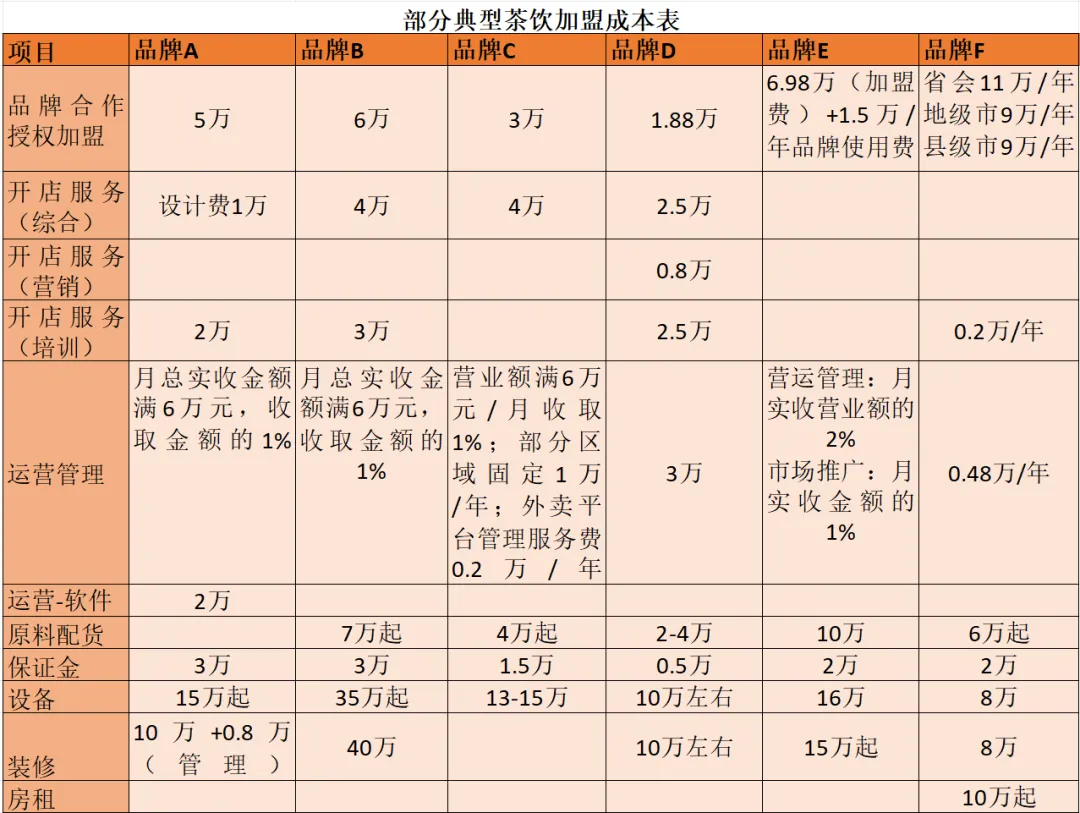 部分典型茶饮加盟成本表

| 项目 | 品牌A | 品牌B | 品牌C | 品牌D | 品牌E | 品牌F |
|---|---|---|---|---|---|---|
| 品牌合作授权加盟 | 5万 | 6万 | 3万 | 1.88万 | 6.98万（加盟费）+1.5万/年品牌使用费 | 省会11万/年 地级市9万/年 县级市9万/年 |
| 开店服务（综合） | 设计费1万 | 4万 | 4万 | 2.5万 | | |
| 开店服务（营销） | | | | 0.8万 | | |
| 开店服务（培训） | 2万 | 3万 | | 2.5万 | | 0.2万/年 |
| 运营管理 | 月总实收金额满6万元，收取金额的1% | 月总实收金额满6万元，收取金额的1% | 营业额满6万元/月收取1%；部分区域固定1万/年；外卖平台管理服务费0.2万/年 | 3万 | 营运管理：月实收营业额的2% 市场推广：月实收金额的1% | 0.48万/年 |
| 运营-软件 | 2万 | | | | | |
| 原料配货 | | 7万起 | 4万起 | 2-4万 | 10万 | 6万起 |
| 保证金 | 3万 | 3万 | 1.5万 | 0.5万 | 2万 | 2万 |
| 设备 | 15万起 | 35万起 | 13-15万 | 10万左右 | 16万 | 8万 |
| 装修 | 10万+0.8万（管理） | 40万 | | 10万左右 | 15万起 | 8万 |
| 房租 | | | | | | 10万起 |